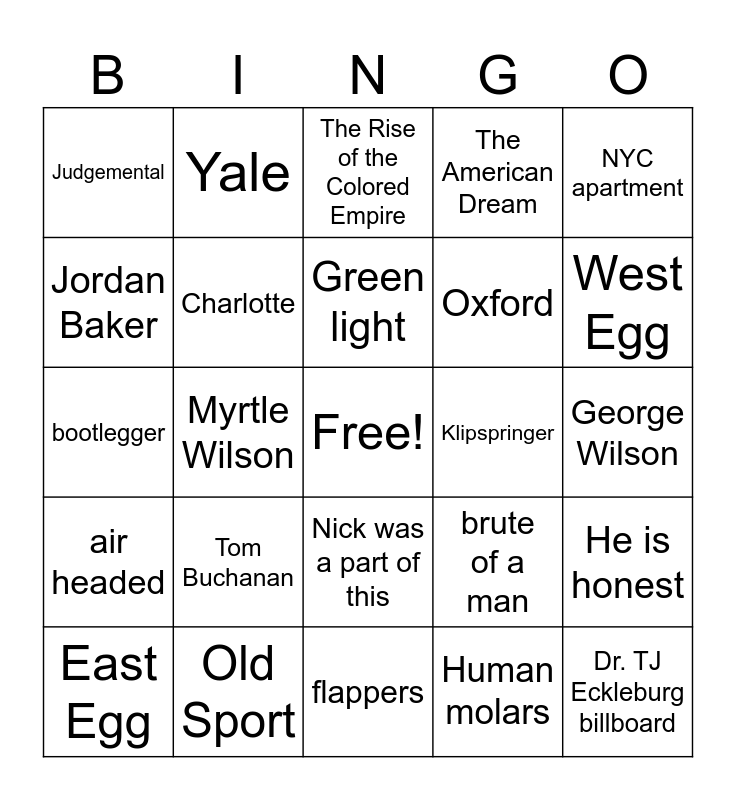 | B | I | N | G | O |
|---|---|---|---|---|
| Judgemental | Yale | The Rise of the Colored Empire | The American Dream | NYC apartment |
| Jordan Baker | Charlotte | Green light | Oxford | West Egg |
| bootlegger | Myrtle Wilson | Free! | Klipspringer | George Wilson |
| air headed | Tom Buchanan | Nick was a part of this | brute of a man | He is honest |
| East Egg | Old Sport | flappers | Human molars | Dr. TJ Eckleburg billboard |